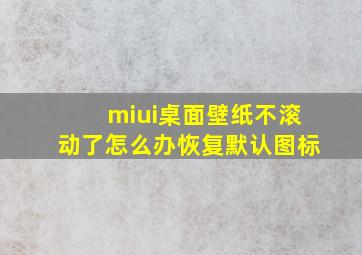 miui桌面壁纸不滚动了怎么办恢复默认图标